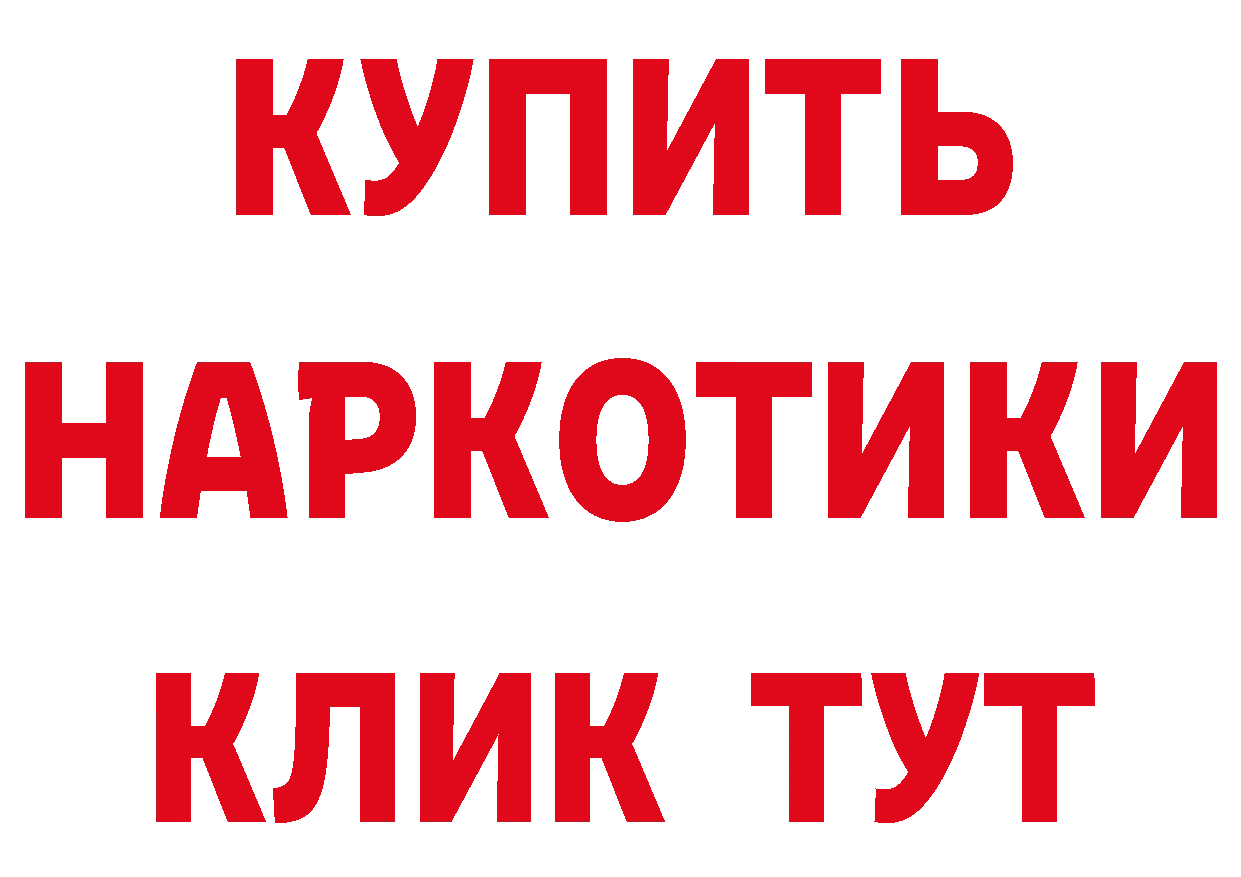 КУПИТЬ
НАРКОТИКИ
КЛИК ТУТ